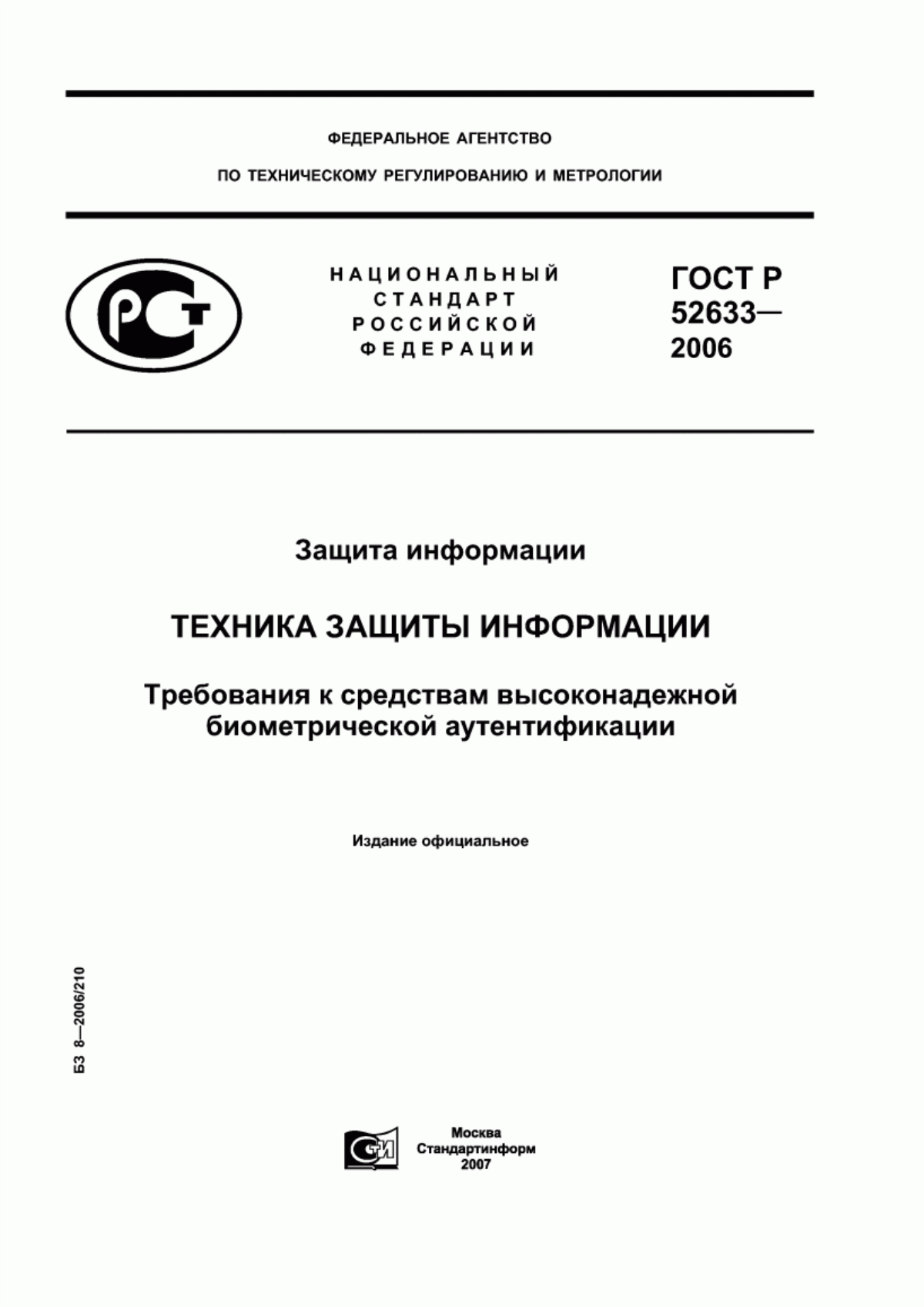 ФЕДЕРАЛЬНОЕ АГЕНТСТВО

ПО ТЕХНИЧЕСКОМУ РЕГУЛИРОВАНИЮ И МЕТРОЛОГИИ

РСТ

НАЦИОНАЛЬНЫЙ СТАНДАРТ РОССИЙСКОЙ ФЕДЕРАЦИИ

ГОСТ Р 52633— 2006

Защита информации

ТЕХНИКА ЗАЩИТЫ ИНФОРМАЦИИ

Требования к средствам высоконадежной биометрической аутентификации

Издание официальное

БЗ 8—2006/210

СТИ

Москва
Стандартинформ
2007